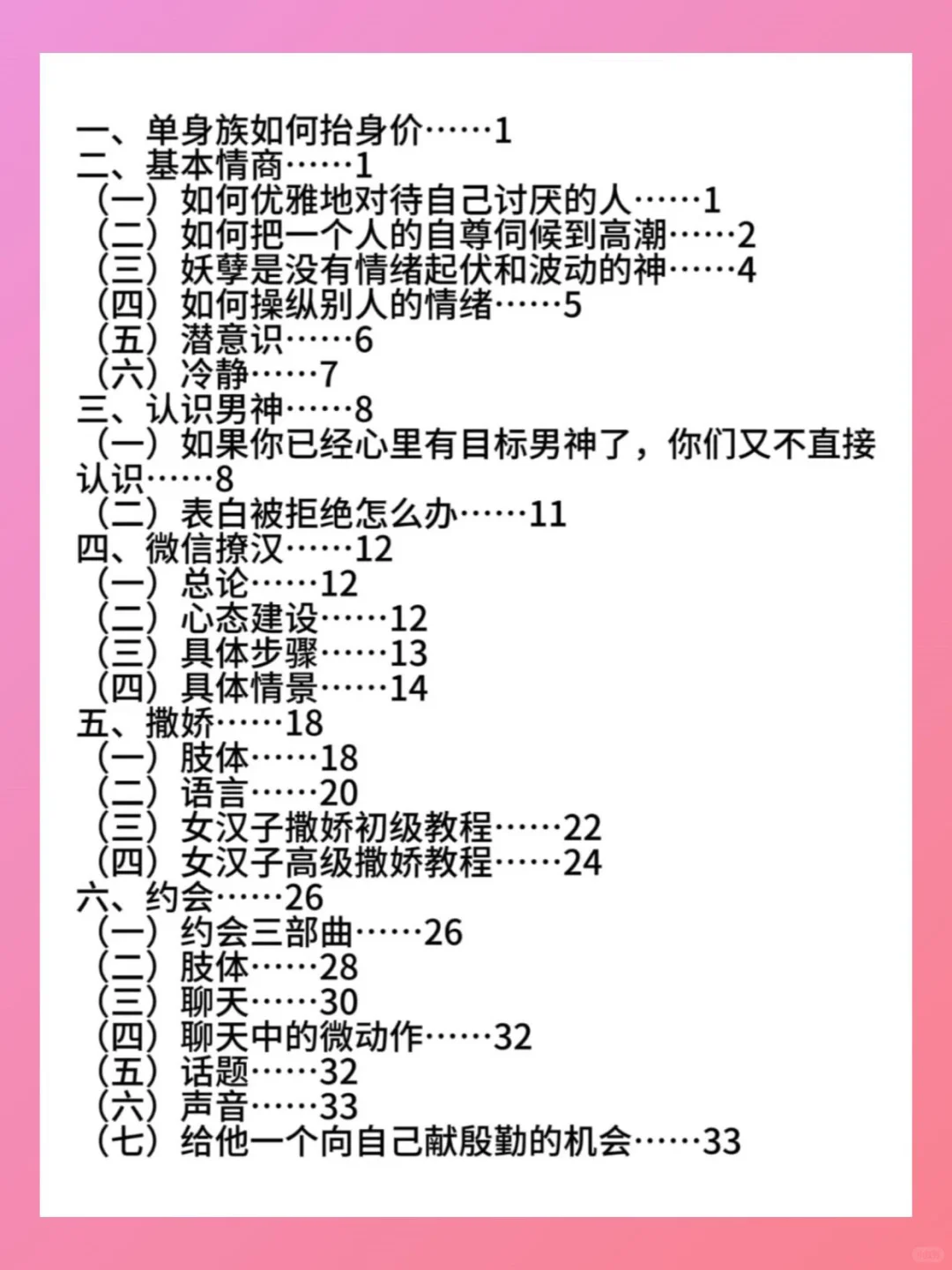 一、单身族如何抬身价……1
二、基本情商……1
（一）如何优雅地对待自己讨厌的人……1
（二）如何把一个人的自尊伺候到高潮……2
（三）妖孽是没有情绪起伏和波动的神……4
（四）如何操纵别人的情绪……5
（五）潜意识……6
（六）冷静……7
三、认识男神……8
（一）如果你已经心里有目标男神了，你们又不直接认识……8
（二）表白被拒绝怎么办……11
四、微信撩汉……12
（一）总论……12
（二）心态建设……12
（三）具体步骤……13
（四）具体情景……14
五、撒娇……18
（一）肢体……18
（二）语言……20
（三）女汉子撒娇初级教程……22
（四）女汉子高级撒娇教程……24
六、约会……26
（一）约会三部曲……26
（二）肢体……28
（三）聊天……30
（四）聊天中的微动作……32
（五）话题……32
（六）声音……33
（七）给他一个向自己献殷勤的机会……33